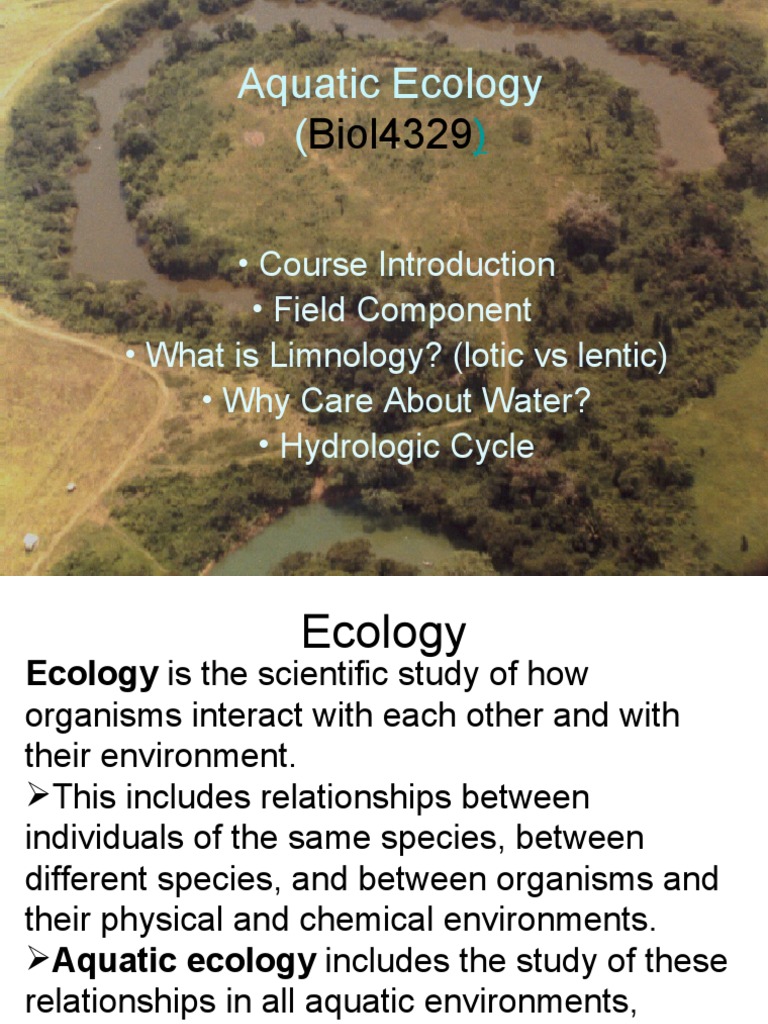 Aquatic Ecology
(Biol4329)

• Course Introduction
• Field Component
• What is Limnology? (lotic vs lentic)
• Why Care About Water?
• Hydrologic Cycle

Ecology

Ecology is the scientific study of how organisms interact with each other and with their environment.

➢This includes relationships between individuals of the same species, between different species, and between organisms and their physical and chemical environments.

➢Aquatic ecology includes the study of these relationships in all aquatic environments,